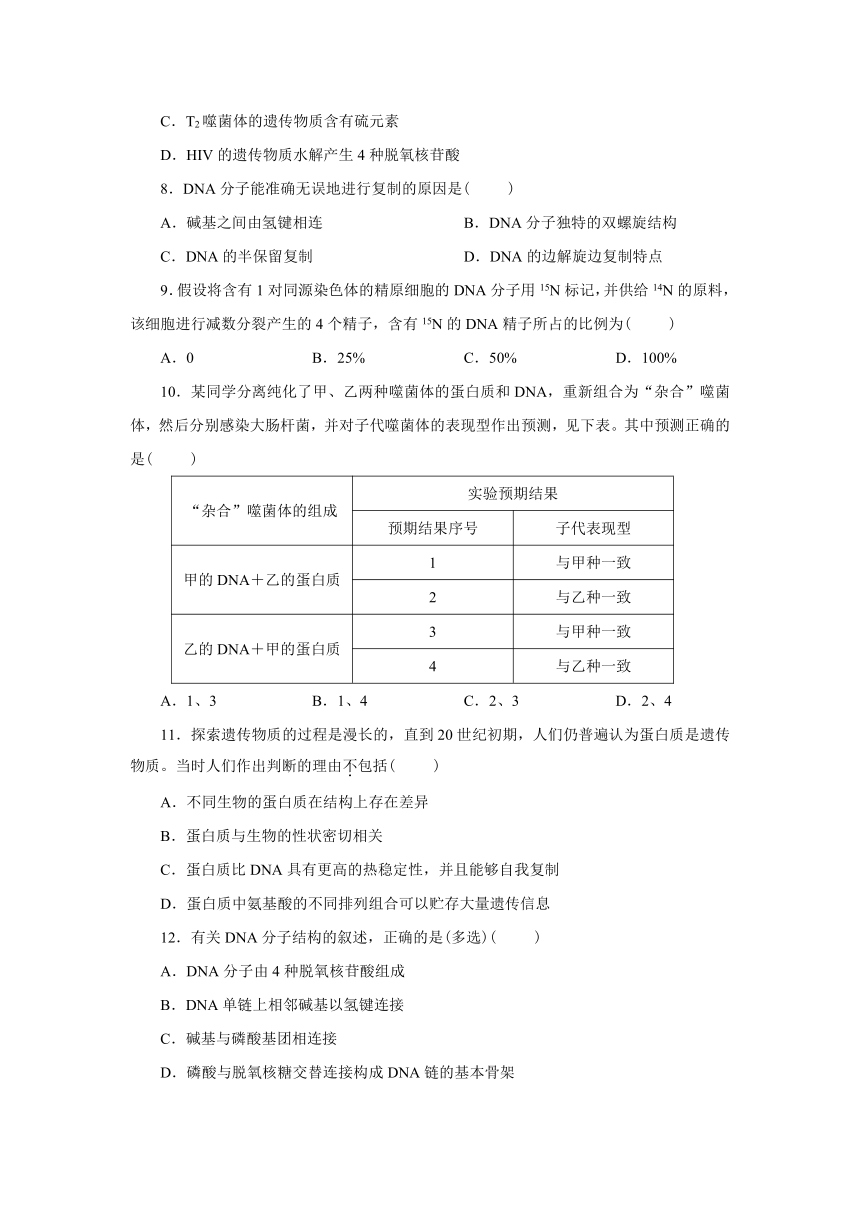 C．$T_2$噬菌体的遗传物质含有硫元素

D．HIV的遗传物质水解产生4种脱氧核苷酸

8．DNA分子能准确无误地进行复制的原因是(　　)

A．碱基之间由氢键相连

B．DNA分子独特的双螺旋结构

C．DNA的半保留复制

D．DNA的边解旋边复制特点

9．假设将含有1对同源染色体的精原细胞的DNA分子用$^{15}N$标记，并供给$^{14}N$的原料，该细胞进行减数分裂产生的4个精子，含有$^{15}N$的DNA精子所占的比例为(　　)

A．0　　B．25%　　C．50%　　D．100%

10．某同学分离纯化了甲、乙两种噬菌体的蛋白质和DNA，重新组合为“杂合”噬菌体，然后分别感染大肠杆菌，并对子代噬菌体的表现型作出预测，见下表。其中预测正确的是(　　)

| “杂合”噬菌体的组成 | 实验预期结果 | |
|---|---|---|
| | 预期结果序号 | 子代表现型 |
| 甲的DNA＋乙的蛋白质 | 1 | 与甲种一致 |
| | 2 | 与乙种一致 |
| 乙的DNA＋甲的蛋白质 | 3 | 与甲种一致 |
| | 4 | 与乙种一致 |

A．1、3　　B．1、4　　C．2、3　　D．2、4

11．探索遗传物质的过程是漫长的，直到20世纪初期，人们仍普遍认为蛋白质是遗传物质。当时人们作出判断的理由不包括(　　)

A．不同生物的蛋白质在结构上存在差异

B．蛋白质与生物的性状密切相关

C．蛋白质比DNA具有更高的热稳定性，并且能够自我复制

D．蛋白质中氨基酸的不同排列组合可以贮存大量遗传信息

12．有关DNA分子结构的叙述，正确的是(多选)(　　)

A．DNA分子由4种脱氧核苷酸组成

B．DNA单链上相邻碱基以氢键连接

C．碱基与磷酸基团相连接

D．磷酸与脱氧核糖交替连接构成DNA链的基本骨架